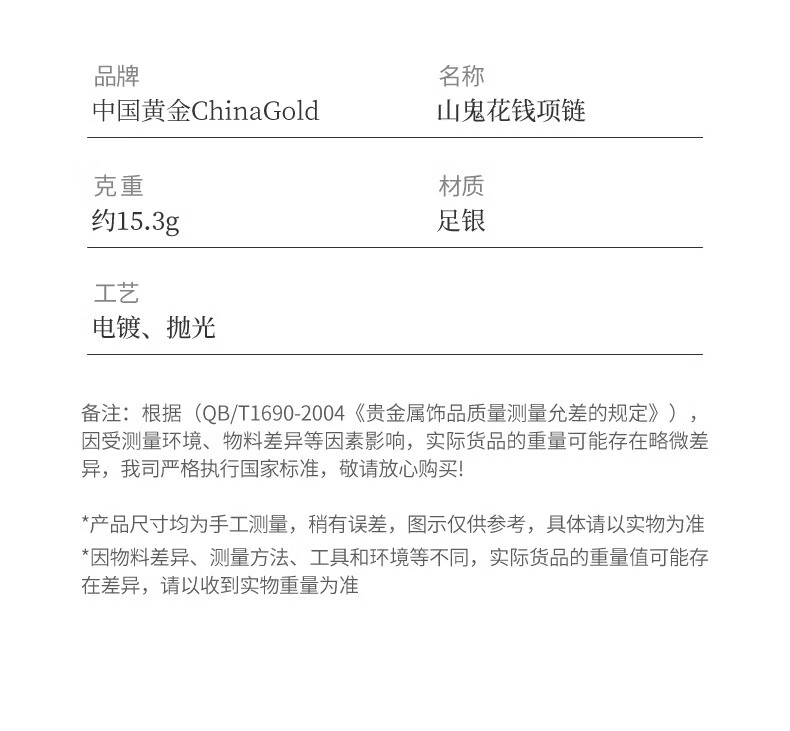 品牌
中国黄金ChinaGold

名称
山鬼花钱项链

克重
约15.3g

材质
足银

工艺
电镀、抛光

备注：根据（QB/T1690-2004《贵金属饰品质量测量允差的规定》），因受测量环境、物料差异等因素影响，实际货品的重量可能存在略微差异，我司严格执行国家标准，敬请放心购买!

*产品尺寸均为手工测量，稍有误差，图示仅供参考，具体请以实物为准
*因物料差异、测量方法、工具和环境等不同，实际货品的重量值可能存在差异，请以收到实物重量为准